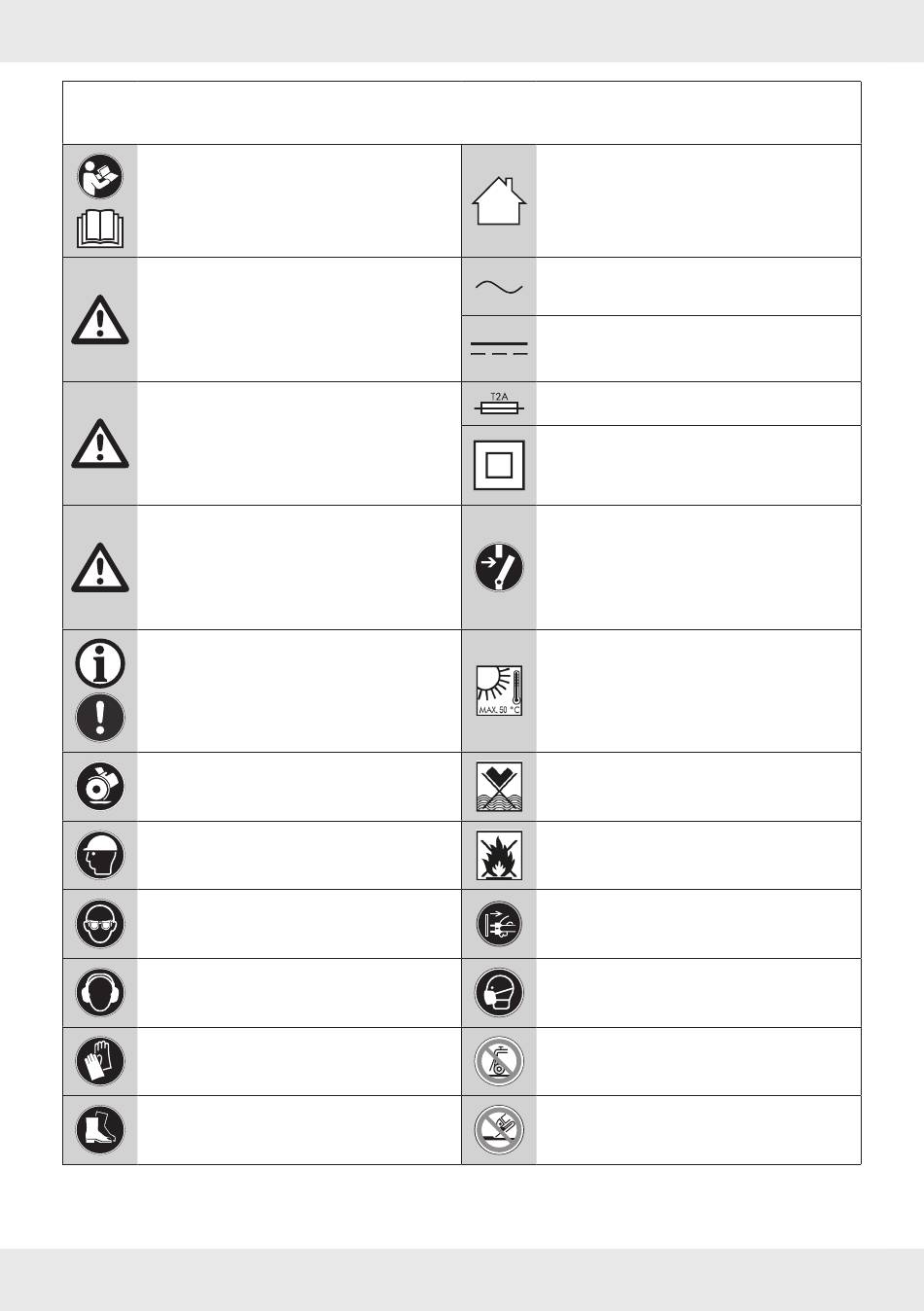 T2A

MAX. 50 °C